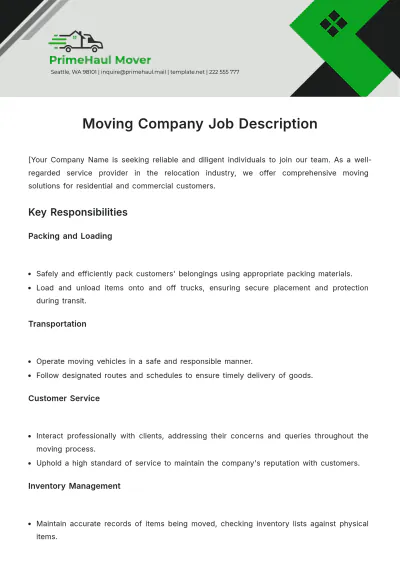 PrimeHaul Mover

Seattle, WA 98101 | inquire@primehaul.mail | template.net | 222 555 777

Moving Company Job Description

[Your Company Name is seeking reliable and diligent individuals to join our team. As a well-regarded service provider in the relocation industry, we offer comprehensive moving solutions for residential and commercial customers.

Key Responsibilities

Packing and Loading

• Safely and efficiently pack customers' belongings using appropriate packing materials.
• Load and unload items onto and off trucks, ensuring secure placement and protection during transit.

Transportation

• Operate moving vehicles in a safe and responsible manner.
• Follow designated routes and schedules to ensure timely delivery of goods.

Customer Service

• Interact professionally with clients, addressing their concerns and queries throughout the moving process.
• Uphold a high standard of service to maintain the company's reputation with customers.

Inventory Management

• Maintain accurate records of items being moved, checking inventory lists against physical items.